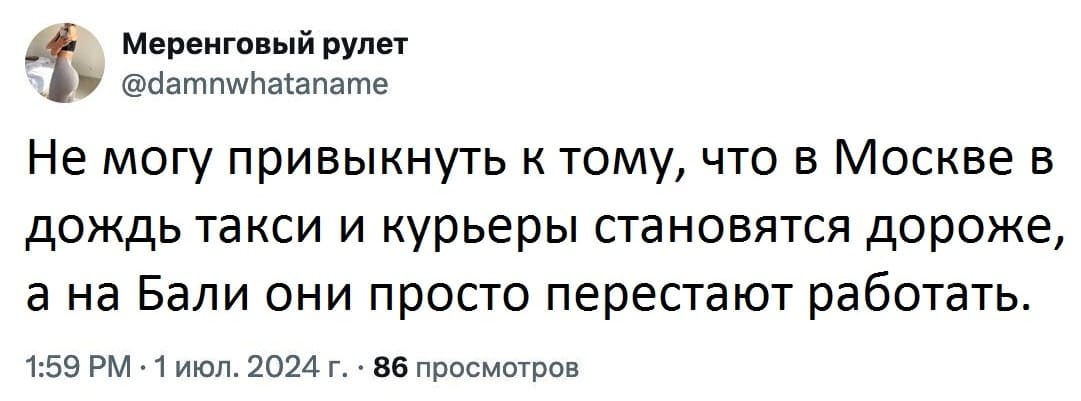 Меренговый рулет
@damnwhataname

Не могу привыкнуть к тому, что в Москве в дождь такси и курьеры становятся дороже, а на Бали они просто перестают работать.

1:59 PM · 1 июл. 2024 г. · 86 просмотров